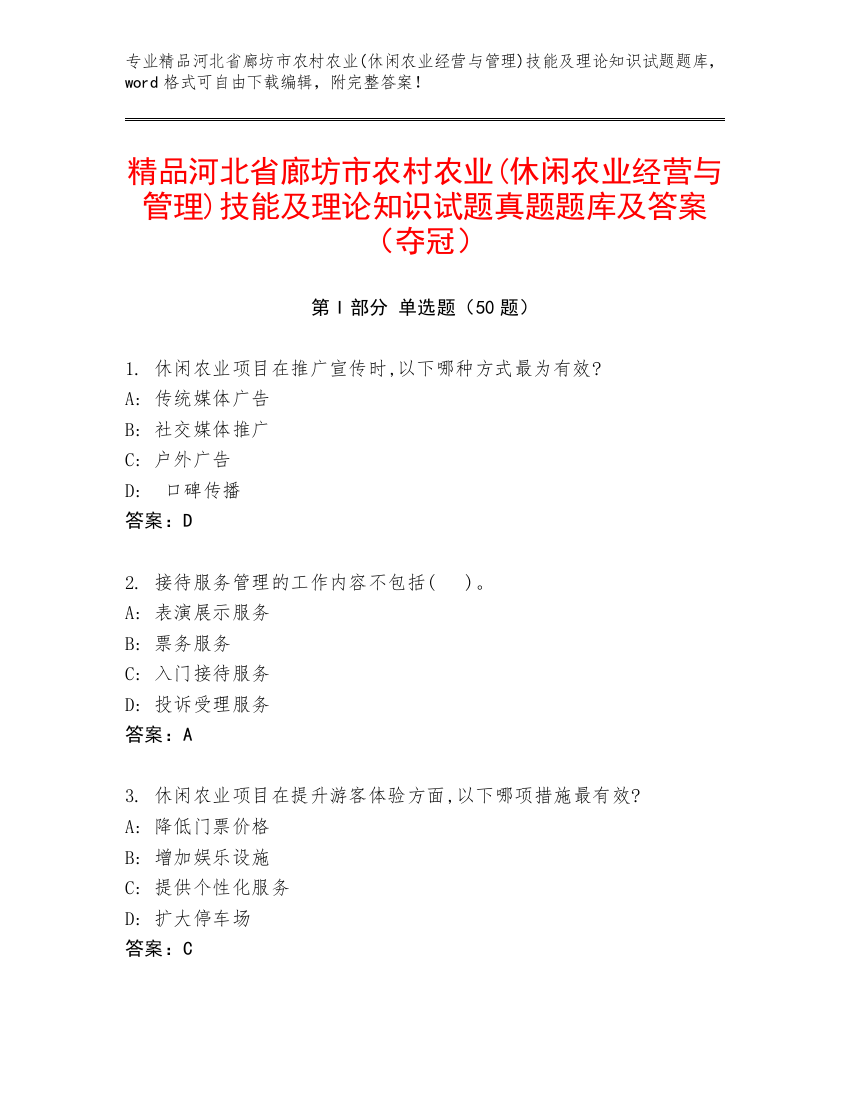 专业精品河北省廊坊市农村农业(休闲农业经营与管理)技能及理论知识试题题库，word 格式可自由下载编辑，附完整答案！

精品河北省廊坊市农村农业(休闲农业经营与管理)技能及理论知识试题真题题库及答案（夺冠）

第 I 部分 单选题（50 题）

1. 休闲农业项目在推广宣传时,以下哪种方式最为有效?
A: 传统媒体广告
B: 社交媒体推广
C: 户外广告
D: 口碑传播
答案：D

2. 接待服务管理的工作内容不包括(    )。
A: 表演展示服务
B: 票务服务
C: 入门接待服务
D: 投诉受理服务
答案：A

3. 休闲农业项目在提升游客体验方面,以下哪项措施最有效?
A: 降低门票价格
B: 增加娱乐设施
C: 提供个性化服务
D: 扩大停车场
答案：C